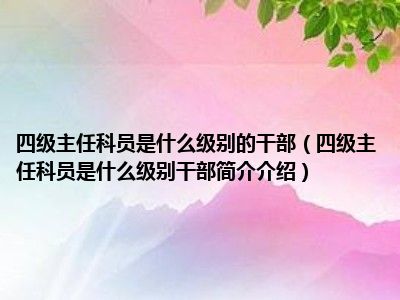 四级主任科员是什么级别的干部（四级主任科员是什么级别干部简介介绍）